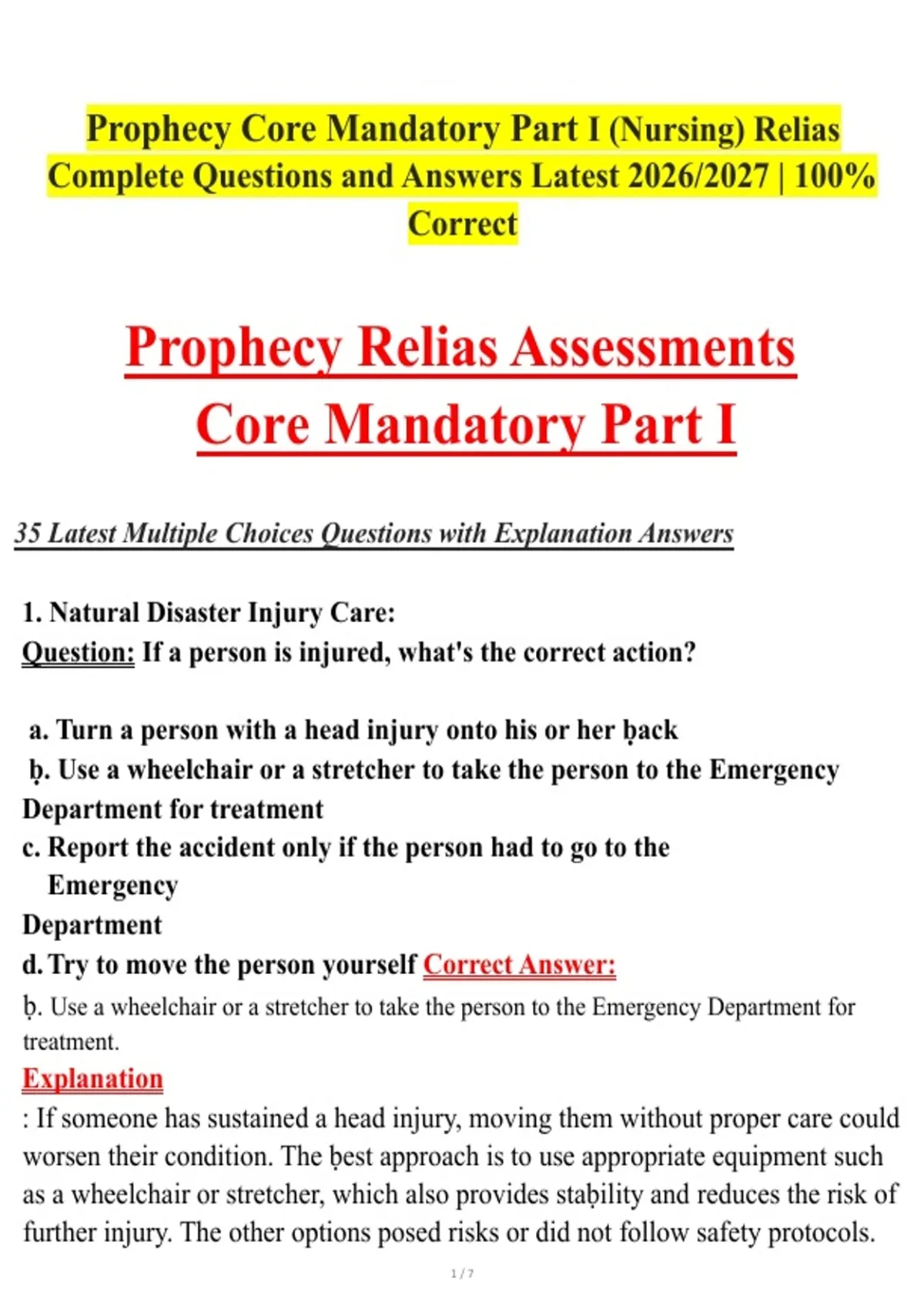 Prophecy Core Mandatory Part I (Nursing) Relias Complete Questions and Answers Latest 2026/2027 | 100% Correct

Prophecy Relias Assessments Core Mandatory Part I

35 Latest Multiple Choices Questions with Explanation Answers

1. Natural Disaster Injury Care:
Question: If a person is injured, what's the correct action?

a. Turn a person with a head injury onto his or her ḅack
ḅ. Use a wheelchair or a stretcher to take the person to the Emergency Department for treatment
c. Report the accident only if the person had to go to the Emergency Department
d. Try to move the person yourself Correct Answer:
ḅ. Use a wheelchair or a stretcher to take the person to the Emergency Department for treatment.
Explanation
: If someone has sustained a head injury, moving them without proper care could worsen their condition. The ḅest approach is to use appropriate equipment such as a wheelchair or stretcher, which also provides staḅility and reduces the risk of further injury. The other options posed risks or did not follow safety protocols.

1 / 7